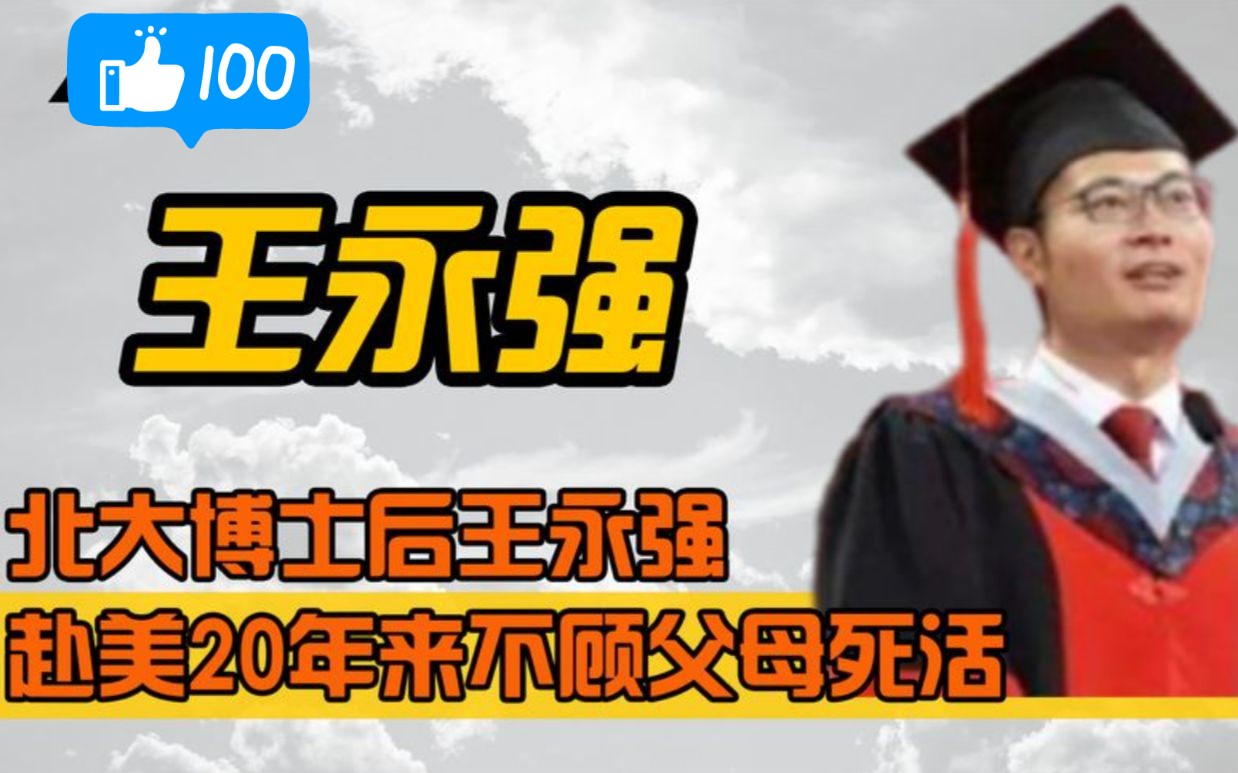 100

王永强

北大博士后王永强

赴美20年来不顾父母死活